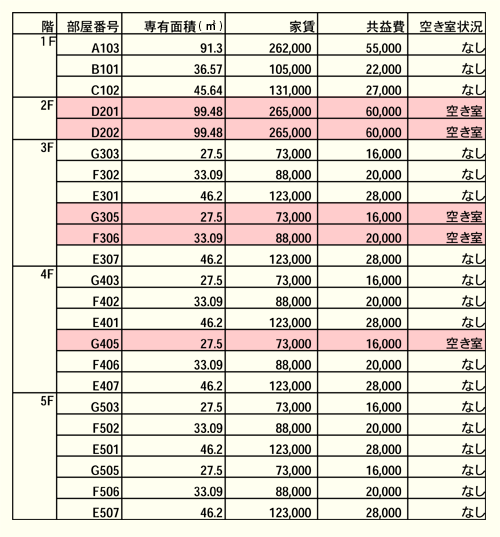 | 階 | 部屋番号 | 専有面積（㎡） | 家賃 | 共益費 | 空き室状況 |
|---|---|---|---|---|---|
| 1F | A103 | 91.3 | 262,000 | 55,000 | なし |
| | B101 | 36.57 | 105,000 | 22,000 | なし |
| | C102 | 45.64 | 131,000 | 27,000 | なし |
| 2F | D201 | 99.48 | 265,000 | 60,000 | 空き室 |
| | D202 | 99.48 | 265,000 | 60,000 | 空き室 |
| 3F | G303 | 27.5 | 73,000 | 16,000 | なし |
| | F302 | 33.09 | 88,000 | 20,000 | なし |
| | E301 | 46.2 | 123,000 | 28,000 | なし |
| | G305 | 27.5 | 73,000 | 16,000 | 空き室 |
| | F306 | 33.09 | 88,000 | 20,000 | 空き室 |
| | E307 | 46.2 | 123,000 | 28,000 | なし |
| 4F | G403 | 27.5 | 73,000 | 16,000 | なし |
| | F402 | 33.09 | 88,000 | 20,000 | なし |
| | E401 | 46.2 | 123,000 | 28,000 | なし |
| | G405 | 27.5 | 73,000 | 16,000 | 空き室 |
| | F406 | 33.09 | 88,000 | 20,000 | なし |
| | E407 | 46.2 | 123,000 | 28,000 | なし |
| 5F | G503 | 27.5 | 73,000 | 16,000 | なし |
| | F502 | 33.09 | 88,000 | 20,000 | なし |
| | E501 | 46.2 | 123,000 | 28,000 | なし |
| | G505 | 27.5 | 73,000 | 16,000 | なし |
| | F506 | 33.09 | 88,000 | 20,000 | なし |
| | E507 | 46.2 | 123,000 | 28,000 | なし |